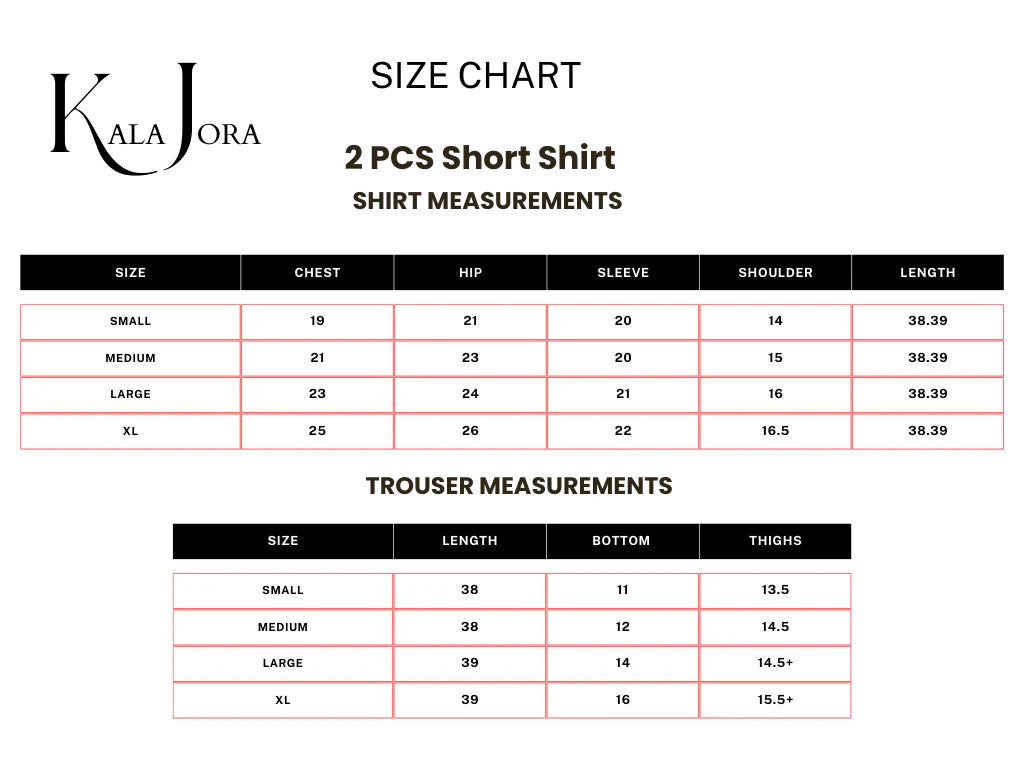 KALA JORA

SIZE CHART

2 PCS Short Shirt

SHIRT MEASUREMENTS

| SIZE | CHEST | HIP | SLEEVE | SHOULDER | LENGTH |
|---|---|---|---|---|---|
| SMALL | 19 | 21 | 20 | 14 | 38.39 |
| MEDIUM | 21 | 23 | 20 | 15 | 38.39 |
| LARGE | 23 | 24 | 21 | 16 | 38.39 |
| XL | 25 | 26 | 22 | 16.5 | 38.39 |

TROUSER MEASUREMENTS

| SIZE | LENGTH | BOTTOM | THIGHS |
|---|---|---|---|
| SMALL | 38 | 11 | 13.5 |
| MEDIUM | 38 | 12 | 14.5 |
| LARGE | 39 | 14 | 14.5+ |
| XL | 39 | 16 | 15.5+ |